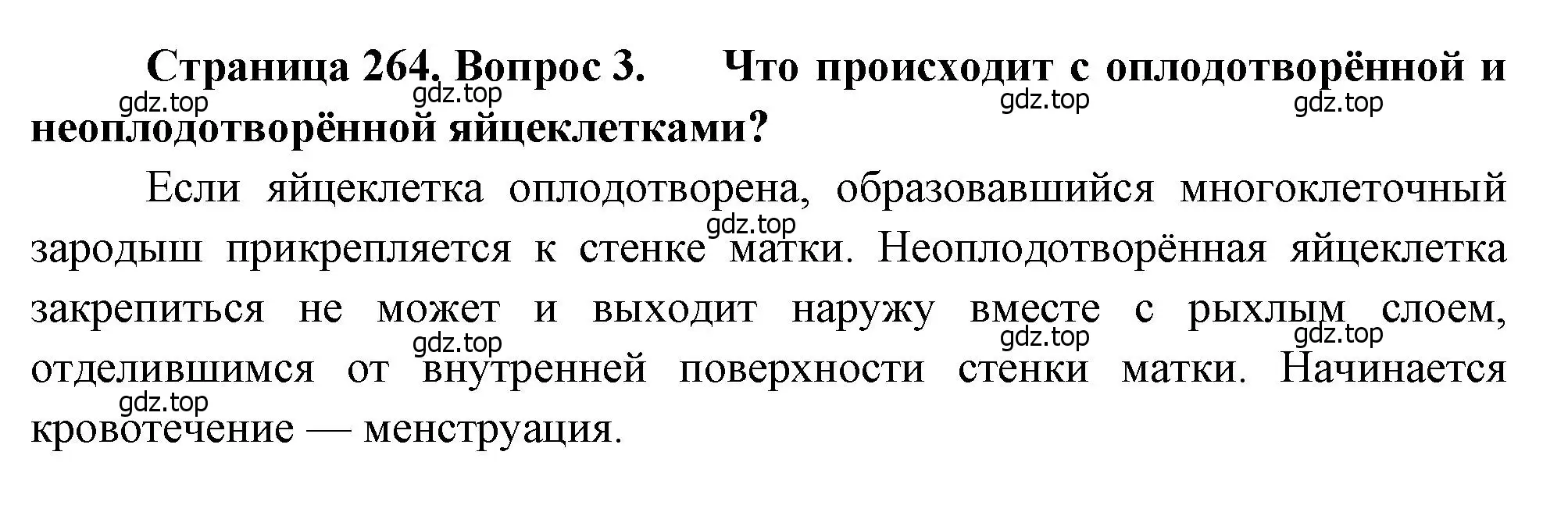 Страница 264. Вопрос 3. Что происходит с оплодотворённой и неоплодотворённой яйцеклетками?

gdz.top gdz.top gdz.top gdz.top

Если яйцеклетка оплодотворена, образовавшийся многоклеточный зародыш прикрепляется к стенке матки. Неоплодотворённая яйцеклетка закрепиться не может и выходит наружу вместе с рыхлым слоем, отделившимся от внутренней поверхности стенки матки. Начинается кровотечение — менструация.

gdz.top gdz.top gdz.top gdz.top gdz.top